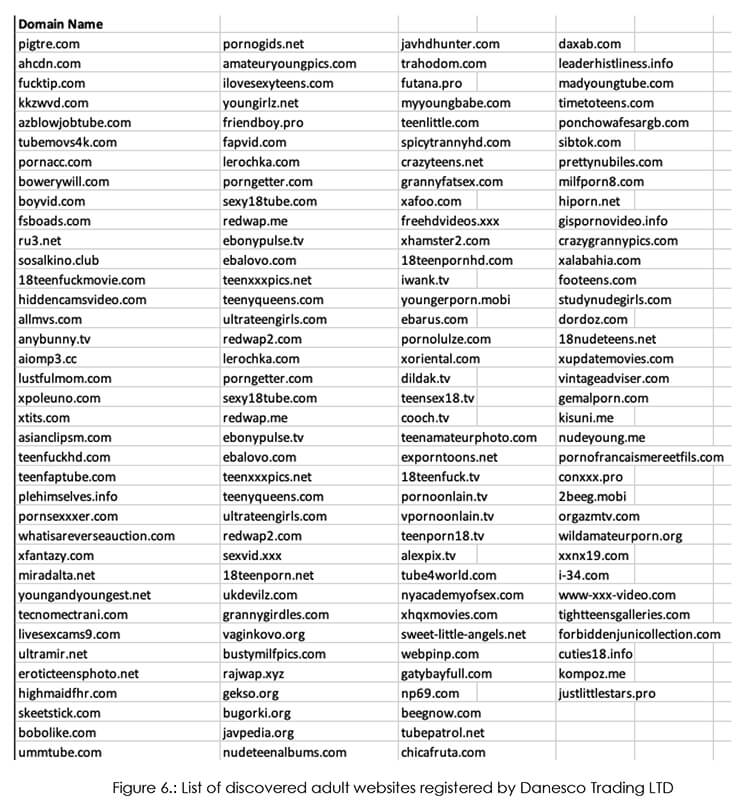 | Domain Name | | | |
|---|---|---|---|
| pigtre.com | pornogids.net | javhdhunter.com | daxab.com |
| ahcdn.com | amateuryoungpics.com | trahodom.com | leaderhistliness.info |
| fucktip.com | ilovesexyteens.com | futana.pro | madyoungtube.com |
| kkzwvd.com | youngirlz.net | myyoungbabe.com | timetoteens.com |
| azblowjobtube.com | friendboy.pro | teenlittle.com | ponchowafesargb.com |
| tubemovs4k.com | fapvid.com | spicytrannyhd.com | sibtok.com |
| pornacc.com | lerochka.com | crazyteens.net | prettynubiles.com |
| bowerywill.com | porngetter.com | grannyfatsex.com | milfporn8.com |
| boyvid.com | sexy18tube.com | xafoo.com | hiporn.net |
| fsboads.com | redwap.me | freehdvideos.xxx | gispornovideo.info |
| ru3.net | ebonypulse.tv | xhamster2.com | crazygrannypics.com |
| sosalkino.club | ebalovo.com | 18teenpornhd.com | xalabahia.com |
| 18teenfuckmovie.com | teenxxxpics.net | iwank.tv | footeens.com |
| hiddencamsvideo.com | teenyqueens.com | youngerporn.mobi | studynudegirls.com |
| allmvs.com | ultrateengirls.com | ebarus.com | dordoz.com |
| anybunny.tv | redwap2.com | pornolulze.com | 18nudeteens.net |
| aiomp3.cc | lerochka.com | xoriental.com | xupdatemovies.com |
| lustfulmom.com | porngetter.com | dildak.tv | vintageadviser.com |
| xpoleuno.com | sexy18tube.com | teensex18.tv | gemalporn.com |
| xtits.com | redwap.me | cooch.tv | kisuni.me |
| asianclipsm.com | ebonypulse.tv | teenamateurphoto.com | nudeyoung.me |
| teenfuckhd.com | ebalovo.com | exporntoons.net | pornofrancaismereetfils.com |
| teenfaptube.com | teenxxxpics.net | 18teenfuck.tv | conxxx.pro |
| plehimselves.info | teenyqueens.com | pornoonlain.tv | 2beeg.mobi |
| pornsexxxer.com | ultrateengirls.com | vpornoonlain.tv | orgazmtv.com |
| whatisareverseauction.com | redwap2.com | teenporn18.tv | wildamateurporn.org |
| xfantazy.com | sexvid.xxx | alexpix.tv | xxnx19.com |
| miradalta.net | 18teenporn.net | tube4world.com | i-34.com |
| youngandyoungest.net | ukdevilz.com | nyacademyofsex.com | www-xxx-video.com |
| tecnomectrani.com | grannygirdles.com | xhqxmovies.com | tightteensgalleries.com |
| livesexcams9.com | vaginkovo.org | sweet-little-angels.net | forbiddenjunicollection.com |
| ultramir.net | bustymilfpics.com | webpinp.com | cuties18.info |
| eroticteensphoto.net | rajwap.xyz | gatybayfull.com | kompoz.me |
| highmaidfhr.com | gekso.org | np69.com | justlittlestars.pro |
| skeetstick.com | bugorki.org | beegnow.com | |
| bobolike.com | javpedia.org | tubepatrol.net | |
| ummtube.com | nudeteenalbums.com | chicafruta.com | |

Figure 6.: List of discovered adult websites registered by Danesco Trading LTD